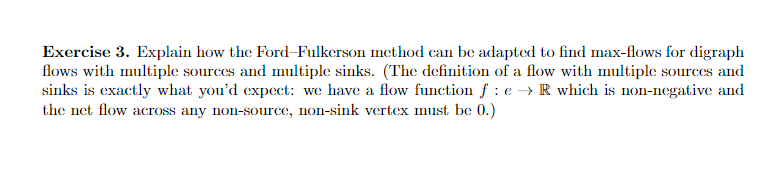 **Exercise 3.** Explain how the Ford–Fulkerson method can be adapted to find max-flows for digraph flows with multiple sources and multiple sinks. (The definition of a flow with multiple sources and sinks is exactly what you'd expect: we have a flow function $f : e \to \mathbb{R}$ which is non-negative and the net flow across any non-source, non-sink vertex must be 0.)